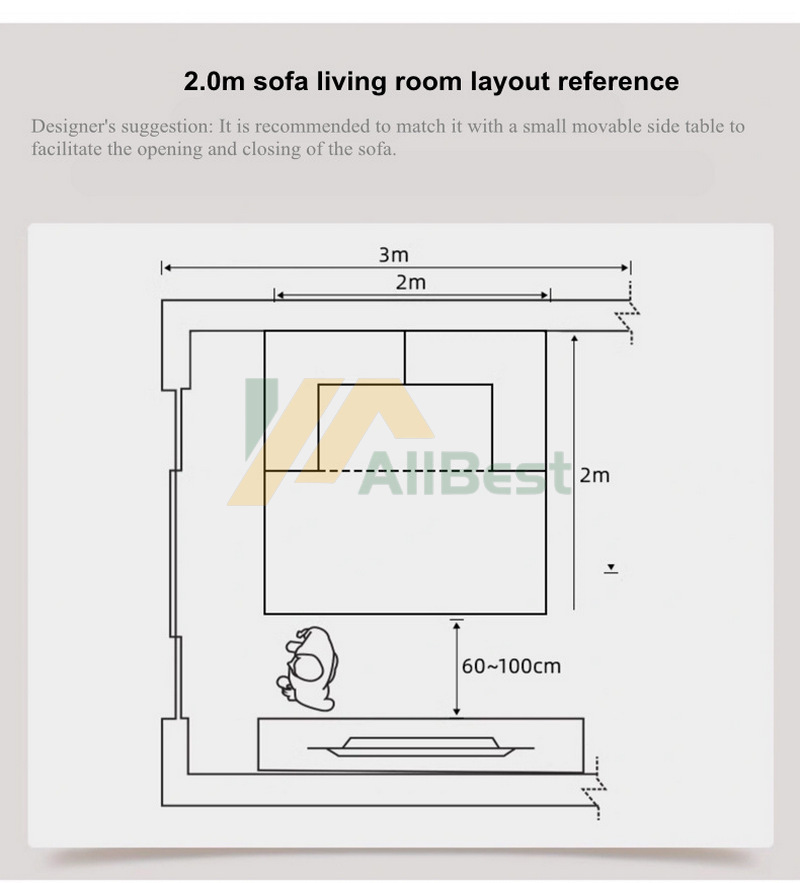 2.0m sofa living room layout reference

Designer's suggestion: It is recommended to match it with a small movable side table to facilitate the opening and closing of the sofa.

3m

2m

AllBest

2m

60~100cm